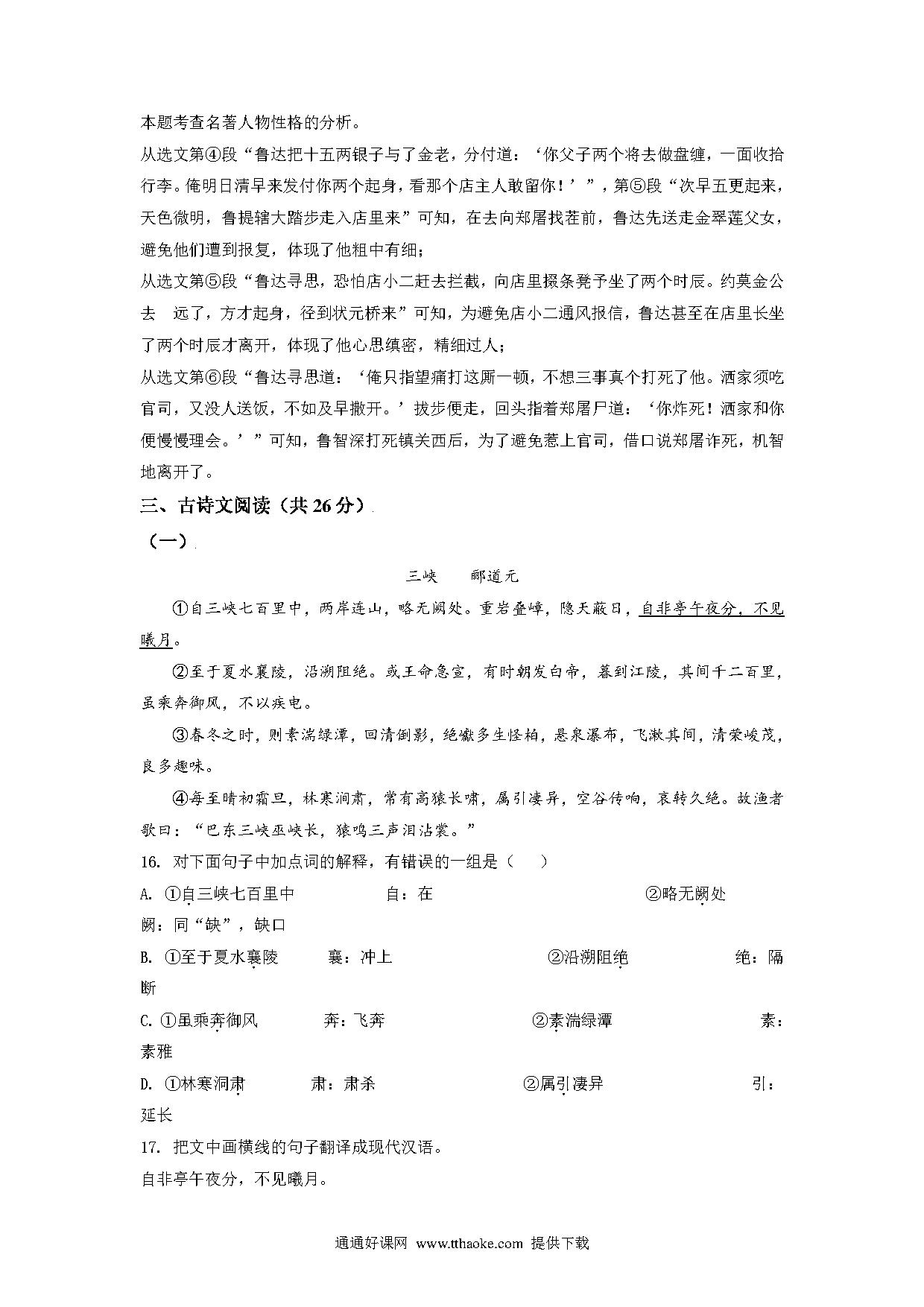 本题考查名著人物性格的分析。

从选文第④段“鲁达把十五两银子与了金老，分付道：‘你父子两个将去做盘缠，一面收拾行李。俺明日清早来发付你两个起身，看那个店主人敢留你！’”，第⑤段“次早五更起来，天色微明，鲁提辖大踏步走入店里来”可知，在去向郑屠找茬前，鲁达先送走金翠莲父女，避免他们遭到报复，体现了他粗中有细；

从选文第⑤段“鲁达寻思，恐怕店小二赶去拦截，向店里掇条凳子坐了两个时辰。约莫金公去 远了，方才起身，径到状元桥来”可知，为避免店小二通风报信，鲁达甚至在店里长坐了两个时辰才离开，体现了他心思缜密，精细过人；

从选文第⑥段“鲁达寻思道：‘俺只指望痛打这厮一顿，不想三事真个打死了他。洒家须吃官司，又没人送饭，不如及早撒开。’拔步便走，回头指着郑屠尸道：‘你炸死！洒家和你便慢慢理会。’”可知，鲁智深打死镇关西后，为了避免惹上官司，借口说郑屠诈死，机智地离开了。

三、古诗文阅读（共 26 分）

（一）

三峡　　郦道元

①自三峡七百里中，两岸连山，略无阙处。重岩叠嶂，隐天蔽日，自非亭午夜分，不见曦月。

②至于夏水襄陵，沿溯阻绝。或王命急宣，有时朝发白帝，暮到江陵，其间千二百里，虽乘奔御风，不以疾也。

③春冬之时，则素湍绿潭，回清倒影，绝巘多生怪柏，悬泉瀑布，飞漱其间，清荣峻茂，良多趣味。

④每至晴初霜旦，林寒涧肃，常有高猿长啸，属引凄异，空谷传响，哀转久绝。故渔者歌曰：“巴东三峡巫峡长，猿鸣三声泪沾裳。”

16. 对下面句子中加点词的解释，有错误的一组是（　　）

A. ①自三峡七百里中　　自：在　　②略无阙处　　阙：同“缺”，缺口

B. ①至于夏水襄陵　　襄：冲上　　②沿溯阻绝　　绝：隔断

C. ①虽乘奔御风　　奔：飞奔　　②素湍绿潭　　素：素雅

D. ①林寒涧肃　　肃：肃杀　　②属引凄异　　引：延长

17. 把文中画横线的句子翻译成现代汉语。

自非亭午夜分，不见曦月。

通通好课网 www.tthaoke.com 提供下载